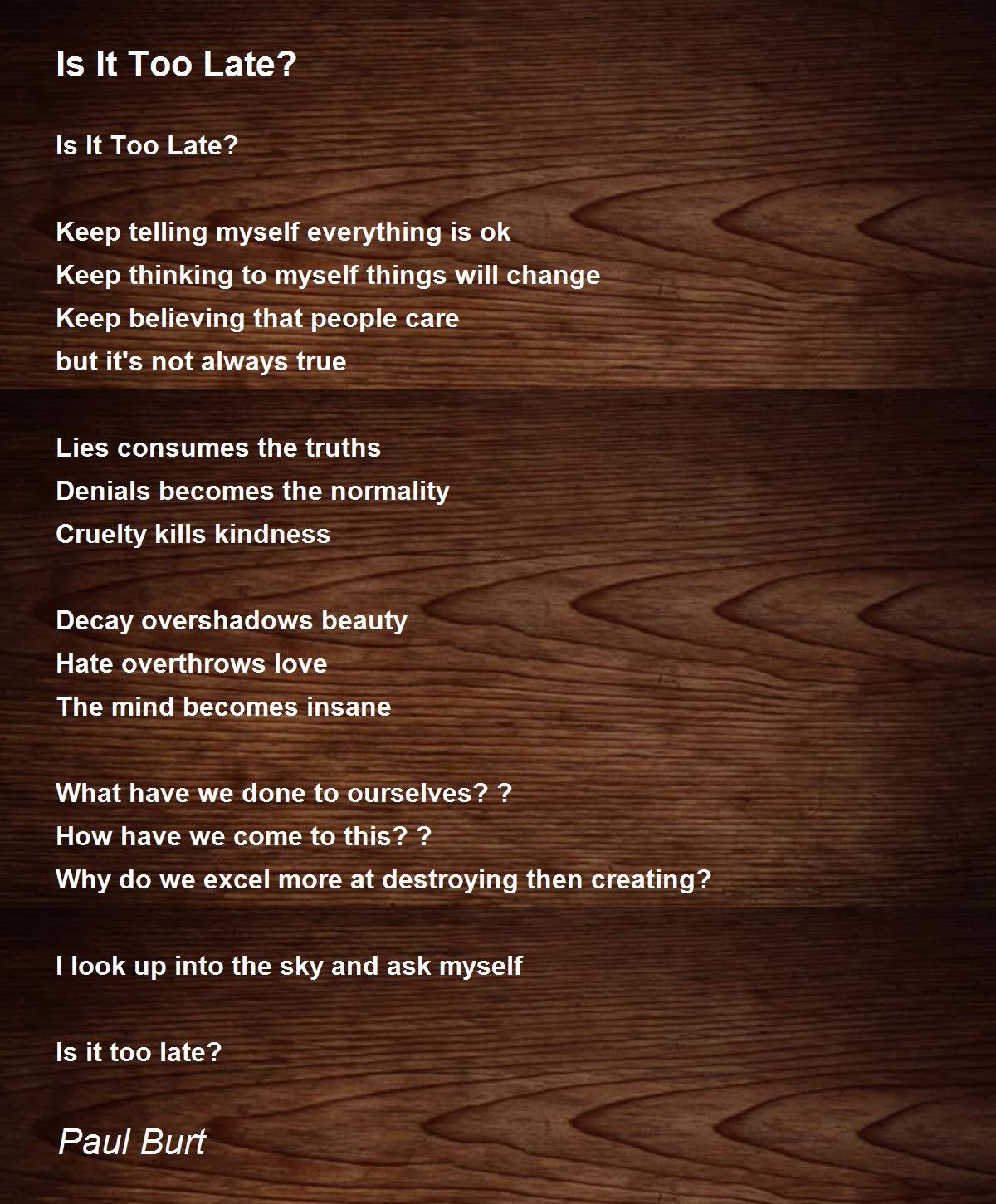 Is It Too Late?

Is It Too Late?

Keep telling myself everything is ok
Keep thinking to myself things will change
Keep believing that people care
but it's not always true

Lies consumes the truths
Denials becomes the normality
Cruelty kills kindness

Decay overshadows beauty
Hate overthrows love
The mind becomes insane

What have we done to ourselves? ?
How have we come to this? ?
Why do we excel more at destroying then creating?

I look up into the sky and ask myself

Is it too late?

Paul Burt